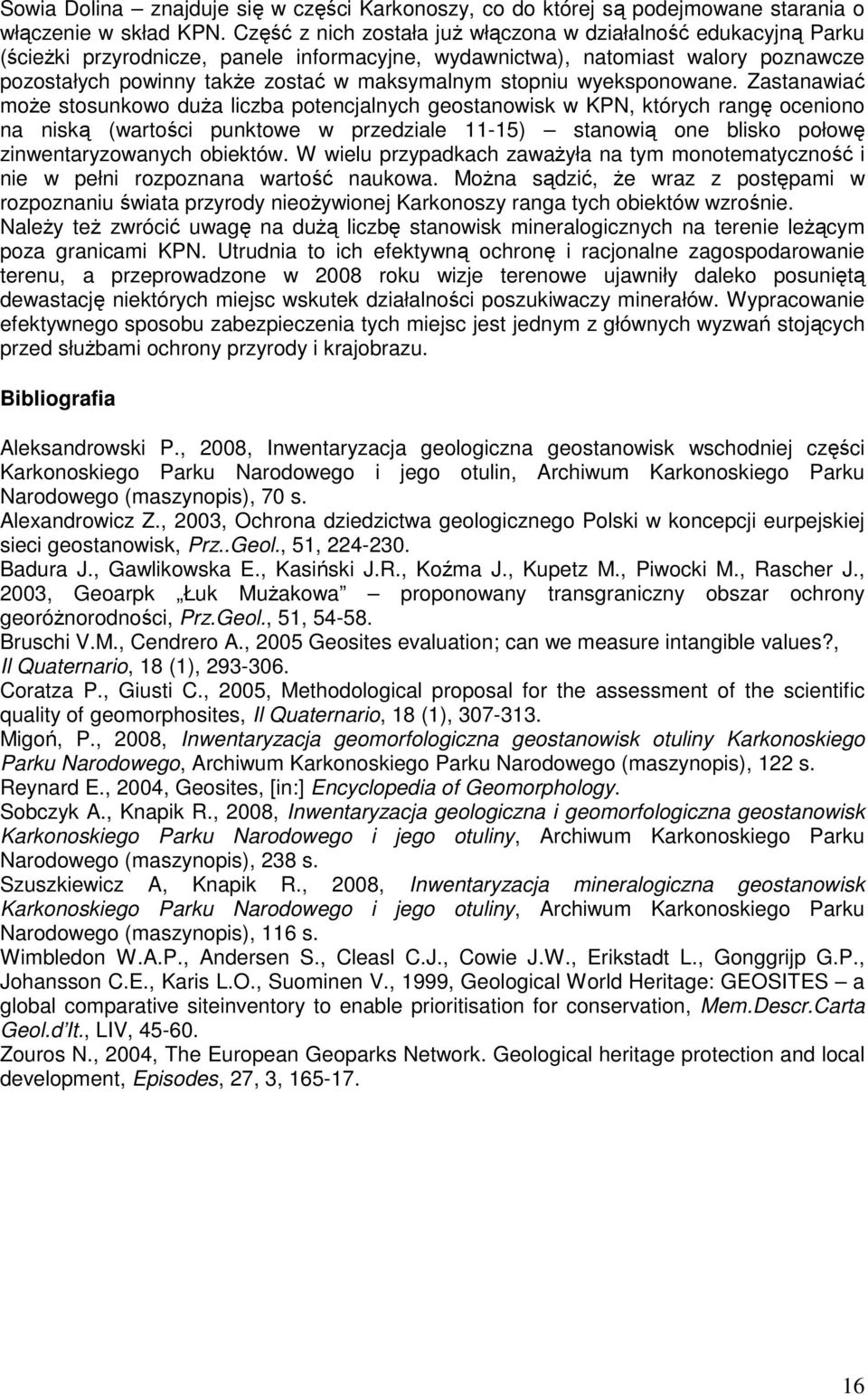 Sowia Dolina – znajduje się w części Karkonoszy, co do której są podejmowane starania o włączenie w skład KPN. Część z nich została już włączona w działalność edukacyjną Parku (ścieżki przyrodnicze, panele informacyjne, wydawnictwa), natomiast walory poznawcze pozostałych powinny także zostać w maksymalnym stopniu wyeksponowane. Zastanawiać może stosunkowo duża liczba potencjalnych geostanowisk w KPN, których rangę oceniono na niską (wartości punktowe w przedziale 11-15) – stanowią one blisko połowę zinwentaryzowanych obiektów. W wielu przypadkach zaważyła na tym monotematyczność i nie w pełni rozpoznana wartość naukowa. Można sądzić, że wraz z postępami w rozpoznaniu świata przyrody nieożywionej Karkonoszy ranga tych obiektów wzrośnie. Należy też zwrócić uwagę na dużą liczbę stanowisk mineralogicznych na terenie leżącym poza granicami KPN. Utrudnia to ich efektywną ochronę i racjonalne zagospodarowanie terenu, a przeprowadzone w 2008 roku wizje terenowe ujawniły daleko posuniętą dewastację niektórych miejsc wskutek działalności poszukiwaczy minerałów. Wypracowanie efektywnego sposobu zabezpieczenia tych miejsc jest jednym z głównych wyzwań stojących przed służbami ochrony przyrody i krajobrazu.

Bibliografia

Aleksandrowski P., 2008, Inwentaryzacja geologiczna geostanowisk wschodniej części Karkonoskiego Parku Narodowego i jego otulin, Archiwum Karkonoskiego Parku Narodowego (maszynopis), 70 s.
Alexandrowicz Z., 2003, Ochrona dziedzictwa geologicznego Polski w koncepcji eurpejskiej sieci geostanowisk, Prz..Geol., 51, 224-230.
Badura J., Gawlikowska E., Kasiński J.R., Koźma J., Kupetz M., Piwocki M., Rascher J., 2003, Geoarpk „Łuk Mużakowa” – proponowany transgraniczny obszar ochrony georóżnorodności, Prz.Geol., 51, 54-58.
Bruschi V.M., Cendrero A., 2005 Geosites evaluation; can we measure intangible values?, Il Quaternario, 18 (1), 293-306.
Coratza P., Giusti C., 2005, Methodological proposal for the assessment of the scientific quality of geomorphosites, Il Quaternario, 18 (1), 307-313.
Migoń, P., 2008, Inwentaryzacja geomorfologiczna geostanowisk otuliny Karkonoskiego Parku Narodowego, Archiwum Karkonoskiego Parku Narodowego (maszynopis), 122 s.
Reynard E., 2004, Geosites, [in:] Encyclopedia of Geomorphology.
Sobczyk A., Knapik R., 2008, Inwentaryzacja geologiczna i geomorfologiczna geostanowisk Karkonoskiego Parku Narodowego i jego otuliny, Archiwum Karkonoskiego Parku Narodowego (maszynopis), 238 s.
Szuszkiewicz A, Knapik R., 2008, Inwentaryzacja mineralogiczna geostanowisk Karkonoskiego Parku Narodowego i jego otuliny, Archiwum Karkonoskiego Parku Narodowego (maszynopis), 116 s.
Wimbledon W.A.P., Andersen S., Cleasl C.J., Cowie J.W., Erikstadt L., Gonggrijp G.P., Johansson C.E., Karis L.O., Suominen V., 1999, Geological World Heritage: GEOSITES – a global comparative siteinventory to enable prioritisation for conservation, Mem.Descr.Carta Geol.d'It., LIV, 45-60.
Zouros N., 2004, The European Geoparks Network. Geological heritage protection and local development, Episodes, 27, 3, 165-17.

16